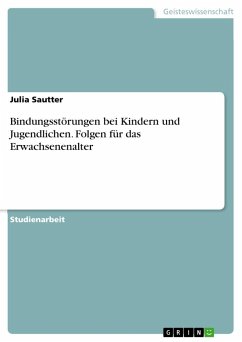 Geisteswissenschaft

Julia Sautter

Bindungsstörungen bei Kindern und Jugendlichen. Folgen für das Erwachsenenalter

Studienarbeit

GRIN